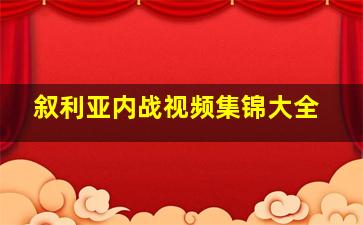 叙利亚内战视频集锦大全